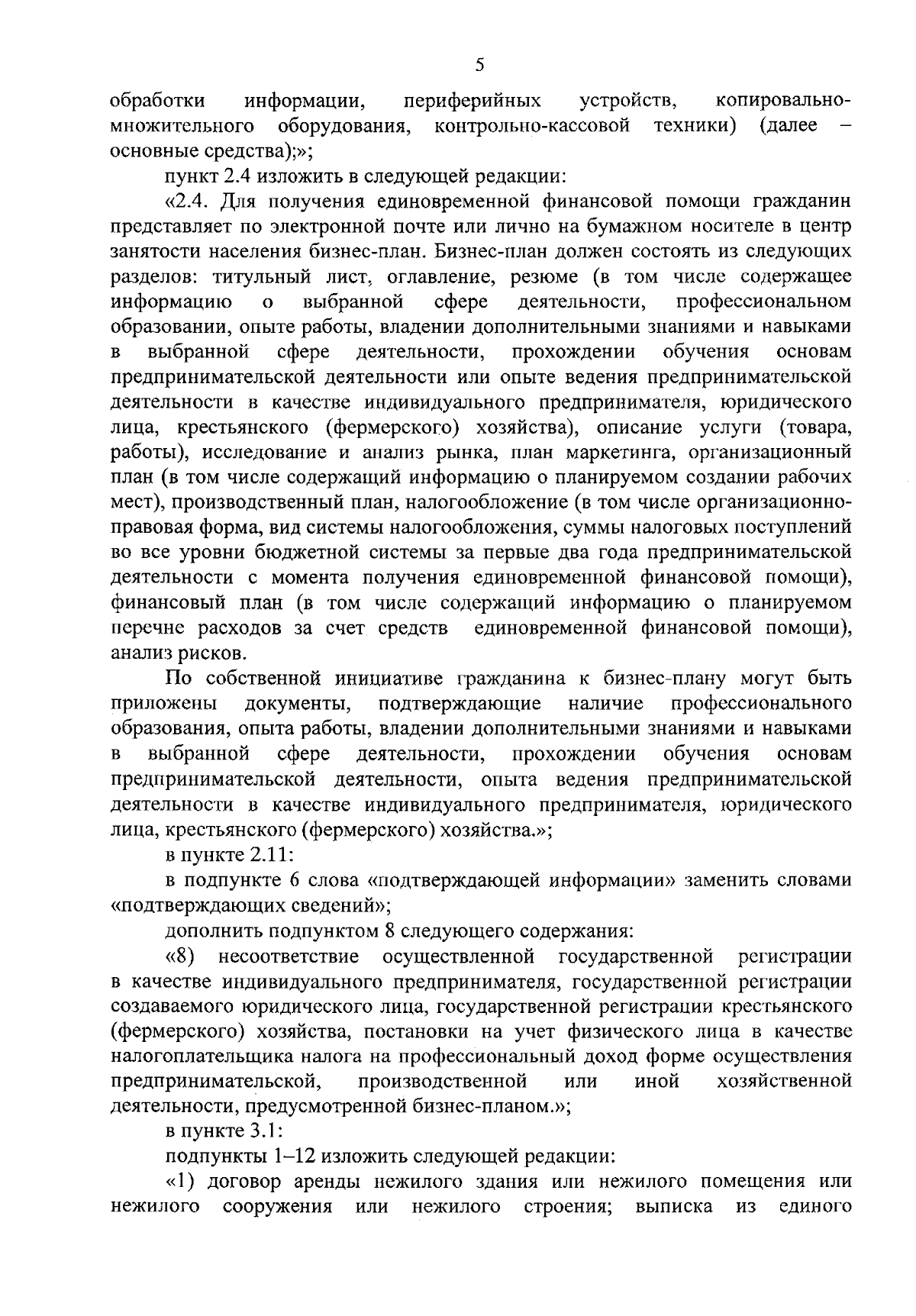 5

обработки информации, периферийных устройств, копировально-множительного оборудования, контрольно-кассовой техники) (далее – основные средства);»;

пункт 2.4 изложить в следующей редакции:

«2.4. Для получения единовременной финансовой помощи гражданин представляет по электронной почте или лично на бумажном носителе в центр занятости населения бизнес-план. Бизнес-план должен состоять из следующих разделов: титульный лист, оглавление, резюме (в том числе содержащее информацию о выбранной сфере деятельности, профессиональном образовании, опыте работы, владении дополнительными знаниями и навыками в выбранной сфере деятельности, прохождении обучения основам предпринимательской деятельности или опыте ведения предпринимательской деятельности в качестве индивидуального предпринимателя, юридического лица, крестьянского (фермерского) хозяйства), описание услуги (товара, работы), исследование и анализ рынка, план маркетинга, организационный план (в том числе содержащий информацию о планируемом создании рабочих мест), производственный план, налогообложение (в том числе организационно-правовая форма, вид системы налогообложения, суммы налоговых поступлений во все уровни бюджетной системы за первые два года предпринимательской деятельности с момента получения единовременной финансовой помощи), финансовый план (в том числе содержащий информацию о планируемом перечне расходов за счет средств единовременной финансовой помощи), анализ рисков.

По собственной инициативе гражданина к бизнес-плану могут быть приложены документы, подтверждающие наличие профессионального образования, опыта работы, владении дополнительными знаниями и навыками в выбранной сфере деятельности, прохождении обучения основам предпринимательской деятельности, опыта ведения предпринимательской деятельности в качестве индивидуального предпринимателя, юридического лица, крестьянского (фермерского) хозяйства.»;

в пункте 2.11:

в подпункте 6 слова «подтверждающей информации» заменить словами «подтверждающих сведений»;

дополнить подпунктом 8 следующего содержания:

«8) несоответствие осуществленной государственной регистрации в качестве индивидуального предпринимателя, государственной регистрации создаваемого юридического лица, государственной регистрации крестьянского (фермерского) хозяйства, постановки на учет физического лица в качестве налогоплательщика налога на профессиональный доход форме осуществления предпринимательской, производственной или иной хозяйственной деятельности, предусмотренной бизнес-планом.»;

в пункте 3.1:

подпункты 1–12 изложить следующей редакции:

«1) договор аренды нежилого здания или нежилого помещения или нежилого сооружения или нежилого строения; выписка из единого